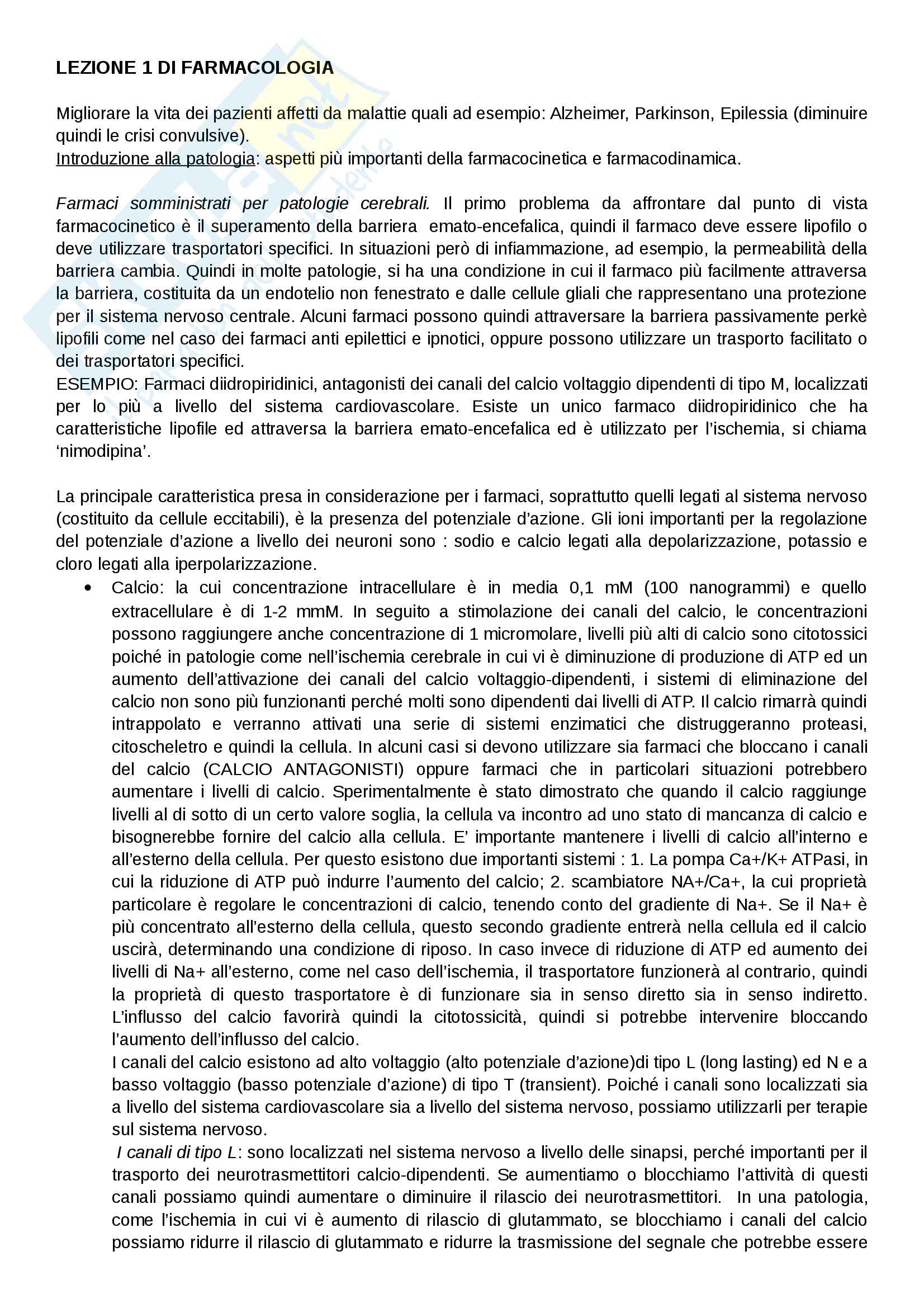 LEZIONE 1 DI FARMACOLOGIA

Migliorare la vita dei pazienti affetti da malattie quali ad esempio: Alzheimer, Parkinson, Epilessia (diminuire quindi le crisi convulsive).
Introduzione alla patologia: aspetti più importanti della farmacocinetica e farmacodinamica.

Farmaci somministrati per patologie cerebrali. Il primo problema da affrontare dal punto di vista farmacocinetico è il superamento della barriera emato-encefalica, quindi il farmaco deve essere lipofilo o deve utilizzare trasportatori specifici. In situazioni però di infiammazione, ad esempio, la permeabilità della barriera cambia. Quindi in molte patologie, si ha una condizione in cui il farmaco più facilmente attraversa la barriera, costituita da un endotelio non fenestrato e dalle cellule gliali che rappresentano una protezione per il sistema nervoso centrale. Alcuni farmaci possono quindi attraversare la barriera passivamente perkè lipofili come nel caso dei farmaci anti epilettici e ipnotici, oppure possono utilizzare un trasporto facilitato o dei trasportatori specifici.
ESEMPIO: Farmaci diidropiridinici, antagonisti dei canali del calcio voltaggio dipendenti di tipo M, localizzati per lo più a livello del sistema cardiovascolare. Esiste un unico farmaco diidropiridinico che ha caratteristiche lipofile ed attraversa la barriera emato-encefalica ed è utilizzato per l'ischemia, si chiama 'nimodipina'.

La principale caratteristica presa in considerazione per i farmaci, soprattutto quelli legati al sistema nervoso (costituito da cellule eccitabili), è la presenza del potenziale d'azione. Gli ioni importanti per la regolazione del potenziale d'azione a livello dei neuroni sono : sodio e calcio legati alla depolarizzazione, potassio e cloro legati alla iperpolarizzazione.
• Calcio: la cui concentrazione intracellulare è in media 0,1 mM (100 nanogrammi) e quello extracellulare è di 1-2 mmM. In seguito a stimolazione dei canali del calcio, le concentrazioni possono raggiungere anche concentrazione di 1 micromolare, livelli più alti di calcio sono citotossici poiché in patologie come nell'ischemia cerebrale in cui vi è diminuzione di produzione di ATP ed un aumento dell'attivazione dei canali del calcio voltaggio-dipendenti, i sistemi di eliminazione del calcio non sono più funzionanti perché molti sono dipendenti dai livelli di ATP. Il calcio rimarrà quindi intrappolato e verranno attivati una serie di sistemi enzimatici che distruggeranno proteasi, citoscheletro e quindi la cellula. In alcuni casi si devono utilizzare sia farmaci che bloccano i canali del calcio (CALCIO ANTAGONISTI) oppure farmaci che in particolari situazioni potrebbero aumentare i livelli di calcio. Sperimentalmente è stato dimostrato che quando il calcio raggiunge livelli al di sotto di un certo valore soglia, la cellula va incontro ad uno stato di mancanza di calcio e bisognerebbe fornire del calcio alla cellula. E' importante mantenere i livelli di calcio all'interno e all'esterno della cellula. Per questo esistono due importanti sistemi : 1. La pompa Ca+/K+ ATPasi, in cui la riduzione di ATP può indurre l'aumento del calcio; 2. scambiatore NA+/Ca+, la cui proprietà particolare è regolare le concentrazioni di calcio, tenendo conto del gradiente di Na+. Se il Na+ è più concentrato all'esterno della cellula, questo secondo gradiente entrerà nella cellula ed il calcio uscirà, determinando una condizione di riposo. In caso invece di riduzione di ATP ed aumento dei livelli di Na+ all'esterno, come nel caso dell'ischemia, il trasportatore funzionerà al contrario, quindi la proprietà di questo trasportatore è di funzionare sia in senso diretto sia in senso indiretto. L'influsso del calcio favorirà quindi la citotossicità, quindi si potrebbe intervenire bloccando l'aumento dell'influsso del calcio.
I canali del calcio esistono ad alto voltaggio (alto potenziale d'azione)di tipo L (long lasting) ed N e a basso voltaggio (basso potenziale d'azione) di tipo T (transient). Poiché i canali sono localizzati sia a livello del sistema cardiovascolare sia a livello del sistema nervoso, possiamo utilizzarli per terapie sul sistema nervoso.
I canali di tipo L: sono localizzati nel sistema nervoso a livello delle sinapsi, perché importanti per il trasporto dei neurotrasmettitori calcio-dipendenti. Se aumentiamo o blocchiamo l'attività di questi canali possiamo quindi aumentare o diminuire il rilascio dei neurotrasmettitori. In una patologia, come l'ischemia in cui vi è aumento di rilascio di glutammato, se blocchiamo i canali del calcio possiamo ridurre il rilascio di glutammato e ridurre la trasmissione del segnale che potrebbe essere